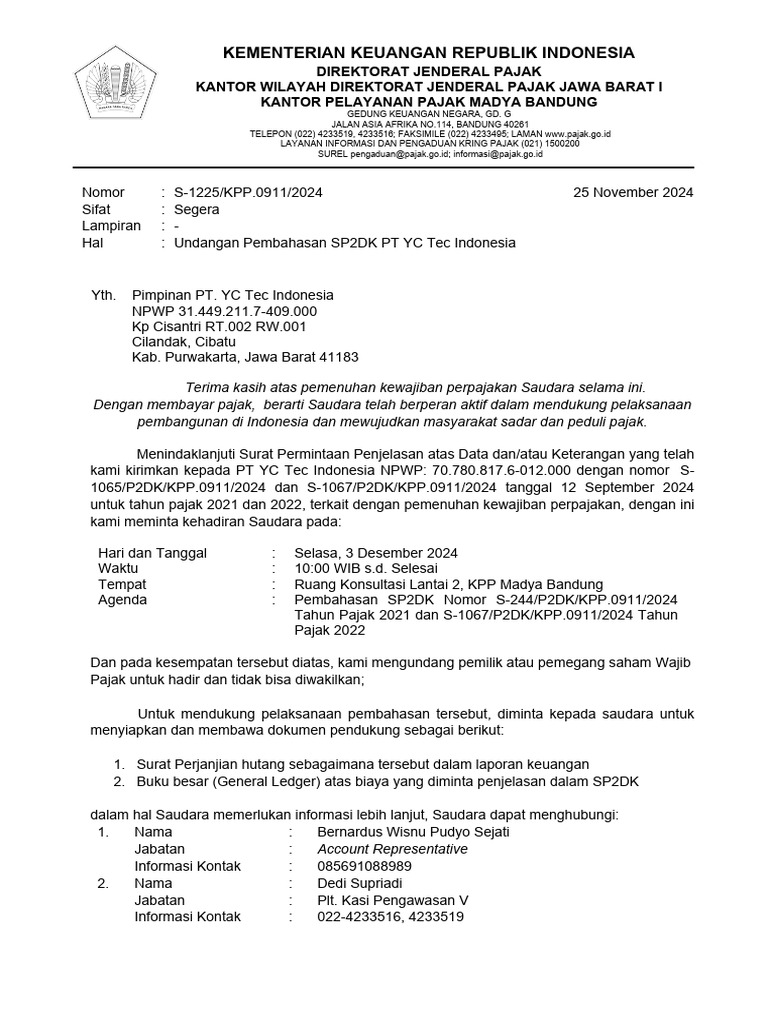 KEMENTERIAN KEUANGAN REPUBLIK INDONESIA
DIREKTORAT JENDERAL PAJAK
KANTOR WILAYAH DIREKTORAT JENDERAL PAJAK JAWA BARAT I
KANTOR PELAYANAN PAJAK MADYA BANDUNG
GEDUNG KEUANGAN NEGARA, GD. G
JALAN ASIA AFRIKA NO.114, BANDUNG 40261
TELEPON (022) 4233519, 4233516; FAKSIMILE (022) 4233495; LAMAN www.pajak.go.id
LAYANAN INFORMASI DAN PENGADUAN KRING PAJAK (021) 1500200
SUREL pengaduan@pajak.go.id; informasi@pajak.go.id

Nomor : S-1225/KPP.0911/2024 25 November 2024
Sifat : Segera
Lampiran : -
Hal : Undangan Pembahasan SP2DK PT YC Tec Indonesia

Yth. Pimpinan PT. YC Tec Indonesia
NPWP 31.449.211.7-409.000
Kp Cisantri RT.002 RW.001
Cilandak, Cibatu
Kab. Purwakarta, Jawa Barat 41183

Terima kasih atas pemenuhan kewajiban perpajakan Saudara selama ini. Dengan membayar pajak, berarti Saudara telah berperan aktif dalam mendukung pelaksanaan pembangunan di Indonesia dan mewujudkan masyarakat sadar dan peduli pajak.

Menindaklanjuti Surat Permintaan Penjelasan atas Data dan/atau Keterangan yang telah kami kirimkan kepada PT YC Tec Indonesia NPWP: 70.780.817.6-012.000 dengan nomor S-1065/P2DK/KPP.0911/2024 dan S-1067/P2DK/KPP.0911/2024 tanggal 12 September 2024 untuk tahun pajak 2021 dan 2022, terkait dengan pemenuhan kewajiban perpajakan, dengan ini kami meminta kehadiran Saudara pada:

Hari dan Tanggal : Selasa, 3 Desember 2024
Waktu : 10:00 WIB s.d. Selesai
Tempat : Ruang Konsultasi Lantai 2, KPP Madya Bandung
Agenda : Pembahasan SP2DK Nomor S-244/P2DK/KPP.0911/2024 Tahun Pajak 2021 dan S-1067/P2DK/KPP.0911/2024 Tahun Pajak 2022

Dan pada kesempatan tersebut diatas, kami mengundang pemilik atau pemegang saham Wajib Pajak untuk hadir dan tidak bisa diwakilkan;

Untuk mendukung pelaksanaan pembahasan tersebut, diminta kepada saudara untuk menyiapkan dan membawa dokumen pendukung sebagai berikut:

1. Surat Perjanjian hutang sebagaimana tersebut dalam laporan keuangan
2. Buku besar (General Ledger) atas biaya yang diminta penjelasan dalam SP2DK

dalam hal Saudara memerlukan informasi lebih lanjut, Saudara dapat menghubungi:
1. Nama : Bernardus Wisnu Pudyo Sejati
Jabatan : Account Representative
Informasi Kontak : 085691088989
2. Nama : Dedi Supriadi
Jabatan : Plt. Kasi Pengawasan V
Informasi Kontak : 022-4233516, 4233519